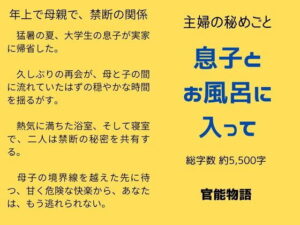 年上で母親で、禁断の関係

猛暑の夏、大学生の息子が実家に帰省した。

久しぶりの再会が、母と子の間に流れていたはずの穏やかな時間を揺るがす。

熱気に満ちた浴室、そして寝室で、二人は禁断の秘密を共有する。

母子の境界線を越えた先に待つ、甘く危険な快楽から、あなたは、もう逃れられない。

主婦の秘めごと

息子とお風呂に入って

総字数 約5,500字

官能物語